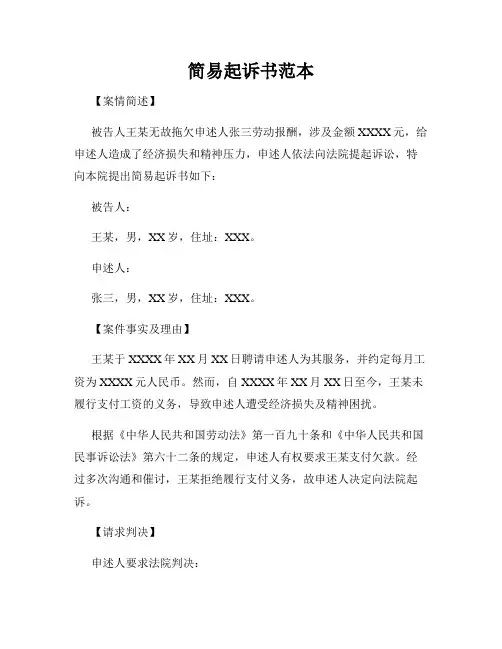 简易起诉书范本

【案情简述】

被告人王某无故拖欠申述人张三劳动报酬，涉及金额XXXX元，给申述人造成了经济损失和精神压力，申述人依法向法院提起诉讼，特向本院提出简易起诉书如下：

被告人：

王某，男，XX岁，住址：XXX。

申述人：

张三，男，XX岁，住址：XXX。

【案件事实及理由】

王某于XXXX年XX月XX日聘请申述人为其服务，并约定每月工资为XXXX元人民币。然而，自XXXX年XX月XX日至今，王某未履行支付工资的义务，导致申述人遭受经济损失及精神困扰。

根据《中华人民共和国劳动法》第一百九十条和《中华人民共和国民事诉讼法》第六十二条的规定，申述人有权要求王某支付欠款。经过多次沟通和催讨，王某拒绝履行支付义务，故申述人决定向法院起诉。

【请求判决】

申述人要求法院判决：